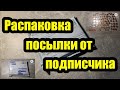 Распаковка посылки от подписчика